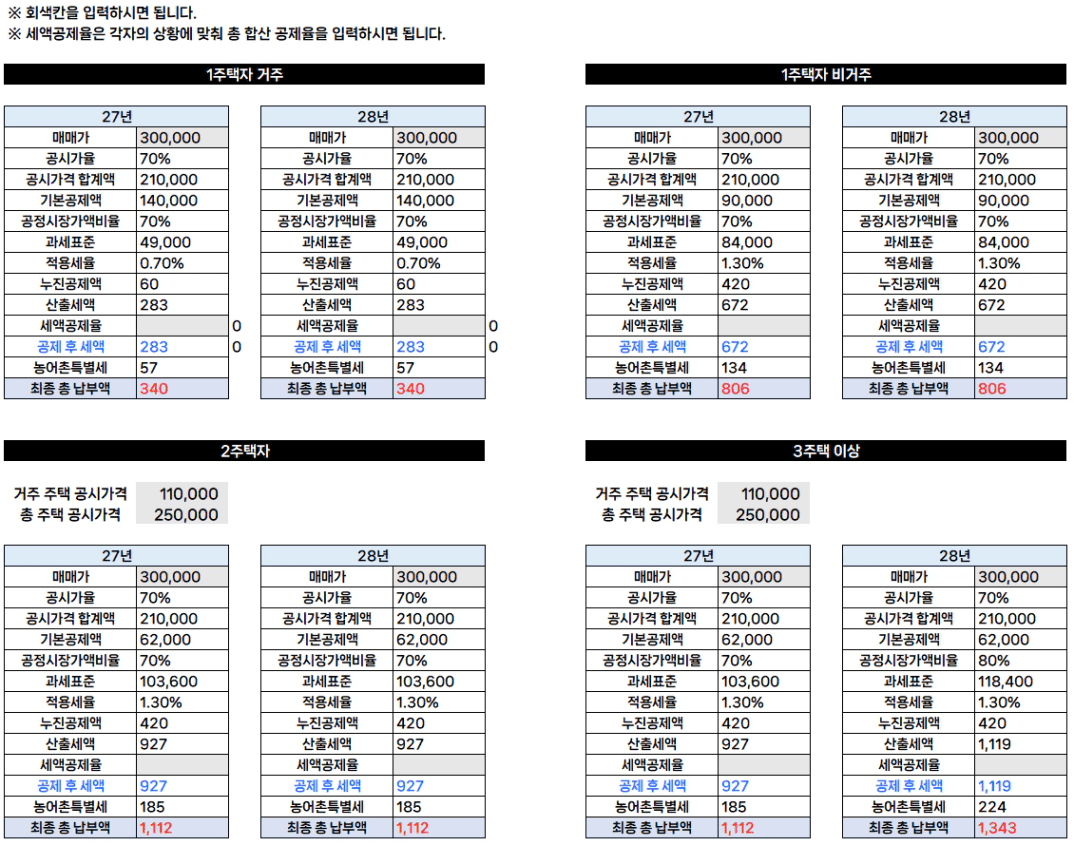 ※ 회색칸을 입력하시면 됩니다.
※ 세액공제율은 각자의 상황에 맞춰 총 합산 공제율을 입력하시면 됩니다.

1주택자 거주

| 27년 | |
|---|---|
| 매매가 | 300,000 |
| 공시가율 | 70% |
| 공시가격 합계액 | 210,000 |
| 기본공제액 | 140,000 |
| 공정시장가액비율 | 70% |
| 과세표준 | 49,000 |
| 적용세율 | 0.70% |
| 누진공제액 | 60 |
| 산출세액 | 283 |
| 세액공제율 | |
| 공제 후 세액 | 283 |
| 농어촌특별세 | 57 |
| 최종 총 납부액 | 340 |

0
0

| 28년 | |
|---|---|
| 매매가 | 300,000 |
| 공시가율 | 70% |
| 공시가격 합계액 | 210,000 |
| 기본공제액 | 140,000 |
| 공정시장가액비율 | 70% |
| 과세표준 | 49,000 |
| 적용세율 | 0.70% |
| 누진공제액 | 60 |
| 산출세액 | 283 |
| 세액공제율 | |
| 공제 후 세액 | 283 |
| 농어촌특별세 | 57 |
| 최종 총 납부액 | 340 |

0
0

1주택자 비거주

| 27년 | |
|---|---|
| 매매가 | 300,000 |
| 공시가율 | 70% |
| 공시가격 합계액 | 210,000 |
| 기본공제액 | 90,000 |
| 공정시장가액비율 | 70% |
| 과세표준 | 84,000 |
| 적용세율 | 1.30% |
| 누진공제액 | 420 |
| 산출세액 | 672 |
| 세액공제율 | |
| 공제 후 세액 | 672 |
| 농어촌특별세 | 134 |
| 최종 총 납부액 | 806 |

| 28년 | |
|---|---|
| 매매가 | 300,000 |
| 공시가율 | 70% |
| 공시가격 합계액 | 210,000 |
| 기본공제액 | 90,000 |
| 공정시장가액비율 | 70% |
| 과세표준 | 84,000 |
| 적용세율 | 1.30% |
| 누진공제액 | 420 |
| 산출세액 | 672 |
| 세액공제율 | |
| 공제 후 세액 | 672 |
| 농어촌특별세 | 134 |
| 최종 총 납부액 | 806 |

2주택자

거주 주택 공시가격 110,000
총 주택 공시가격 250,000

| 27년 | |
|---|---|
| 매매가 | 300,000 |
| 공시가율 | 70% |
| 공시가격 합계액 | 210,000 |
| 기본공제액 | 62,000 |
| 공정시장가액비율 | 70% |
| 과세표준 | 103,600 |
| 적용세율 | 1.30% |
| 누진공제액 | 420 |
| 산출세액 | 927 |
| 세액공제율 | |
| 공제 후 세액 | 927 |
| 농어촌특별세 | 185 |
| 최종 총 납부액 | 1,112 |

| 28년 | |
|---|---|
| 매매가 | 300,000 |
| 공시가율 | 70% |
| 공시가격 합계액 | 210,000 |
| 기본공제액 | 62,000 |
| 공정시장가액비율 | 70% |
| 과세표준 | 103,600 |
| 적용세율 | 1.30% |
| 누진공제액 | 420 |
| 산출세액 | 927 |
| 세액공제율 | |
| 공제 후 세액 | 927 |
| 농어촌특별세 | 185 |
| 최종 총 납부액 | 1,112 |

3주택 이상

거주 주택 공시가격 110,000
총 주택 공시가격 250,000

| 27년 | |
|---|---|
| 매매가 | 300,000 |
| 공시가율 | 70% |
| 공시가격 합계액 | 210,000 |
| 기본공제액 | 62,000 |
| 공정시장가액비율 | 70% |
| 과세표준 | 103,600 |
| 적용세율 | 1.30% |
| 누진공제액 | 420 |
| 산출세액 | 927 |
| 세액공제율 | |
| 공제 후 세액 | 927 |
| 농어촌특별세 | 185 |
| 최종 총 납부액 | 1,112 |

| 28년 | |
|---|---|
| 매매가 | 300,000 |
| 공시가율 | 70% |
| 공시가격 합계액 | 210,000 |
| 기본공제액 | 62,000 |
| 공정시장가액비율 | 80% |
| 과세표준 | 118,400 |
| 적용세율 | 1.30% |
| 누진공제액 | 420 |
| 산출세액 | 1,119 |
| 세액공제율 | |
| 공제 후 세액 | 1,119 |
| 농어촌특별세 | 224 |
| 최종 총 납부액 | 1,343 |